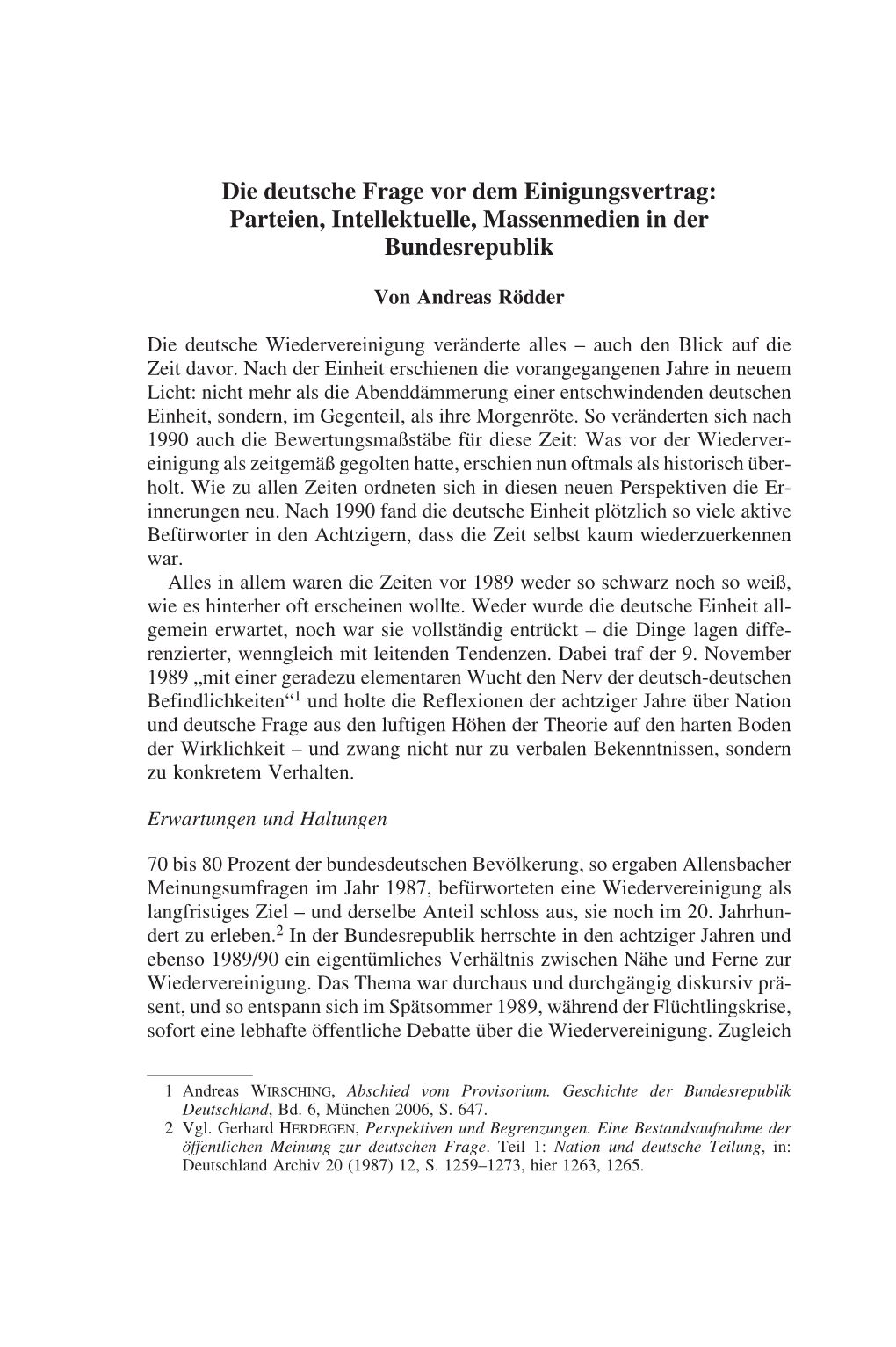 Die deutsche Frage vor dem Einigungsvertrag: Parteien, Intellektuelle, Massenmedien in der Bundesrepublik

Von Andreas Rödder

Die deutsche Wiedervereinigung veränderte alles – auch den Blick auf die Zeit davor. Nach der Einheit erschienen die vorangegangenen Jahre in neuem Licht: nicht mehr als die Abenddämmerung einer entschwindenden deutschen Einheit, sondern, im Gegenteil, als ihre Morgenröte. So veränderten sich nach 1990 auch die Bewertungsmaßstäbe für diese Zeit: Was vor der Wiedervereinigung als zeitgemäß gegolten hatte, erschien nun oftmals als historisch überholt. Wie zu allen Zeiten ordneten sich in diesen neuen Perspektiven die Erinnerungen neu. Nach 1990 fand die deutsche Einheit plötzlich so viele aktive Befürworter in den Achtzigern, dass die Zeit selbst kaum wiederzuerkennen war.

Alles in allem waren die Zeiten vor 1989 weder so schwarz noch so weiß, wie es hinterher oft erscheinen wollte. Weder wurde die deutsche Einheit allgemein erwartet, noch war sie vollständig entrückt – die Dinge lagen differenzierter, wenngleich mit leitenden Tendenzen. Dabei traf der 9. November 1989 „mit einer geradezu elementaren Wucht den Nerv der deutsch-deutschen Befindlichkeiten“$^1$ und holte die Reflexionen der achtziger Jahre über Nation und deutsche Frage aus den luftigen Höhen der Theorie auf den harten Boden der Wirklichkeit – und zwang nicht nur zu verbalen Bekenntnissen, sondern zu konkretem Verhalten.

Erwartungen und Haltungen

70 bis 80 Prozent der bundesdeutschen Bevölkerung, so ergaben Allensbacher Meinungsumfragen im Jahr 1987, befürworteten eine Wiedervereinigung als langfristiges Ziel – und derselbe Anteil schloss aus, sie noch im 20. Jahrhundert zu erleben.$^2$ In der Bundesrepublik herrschte in den achtziger Jahren und ebenso 1989/90 ein eigentümliches Verhältnis zwischen Nähe und Ferne zur Wiedervereinigung. Das Thema war durchaus und durchgängig diskursiv präsent, und so entspann sich im Spätsommer 1989, während der Flüchtlingskrise, sofort eine lebhafte öffentliche Debatte über die Wiedervereinigung. Zugleich

1 Andreas WIRSCHING, Abschied vom Provisorium. Geschichte der Bundesrepublik Deutschland, Bd. 6, München 2006, S. 647.
2 Vgl. Gerhard HERDEGEN, Perspektiven und Begrenzungen. Eine Bestandsaufnahme der öffentlichen Meinung zur deutschen Frage. Teil 1: Nation und deutsche Teilung, in: Deutschland Archiv 20 (1987) 12, S. 1259–1273, hier 1263, 1265.